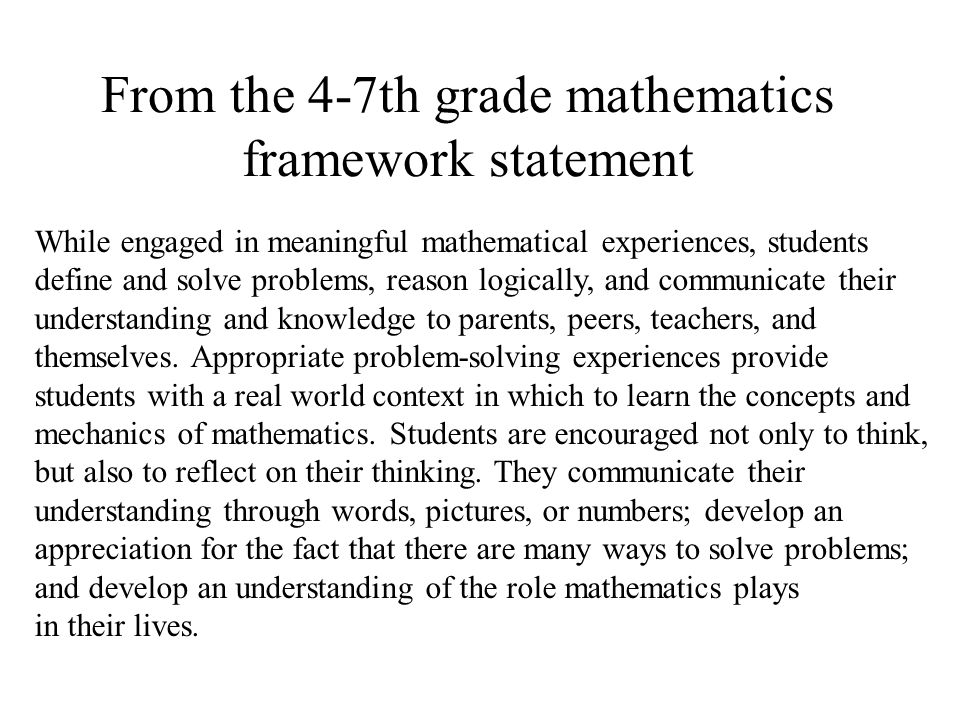 From the 4-7th grade mathematics framework statement

While engaged in meaningful mathematical experiences, students define and solve problems, reason logically, and communicate their understanding and knowledge to parents, peers, teachers, and themselves. Appropriate problem-solving experiences provide students with a real world context in which to learn the concepts and mechanics of mathematics. Students are encouraged not only to think, but also to reflect on their thinking. They communicate their understanding through words, pictures, or numbers; develop an appreciation for the fact that there are many ways to solve problems; and develop an understanding of the role mathematics plays in their lives.